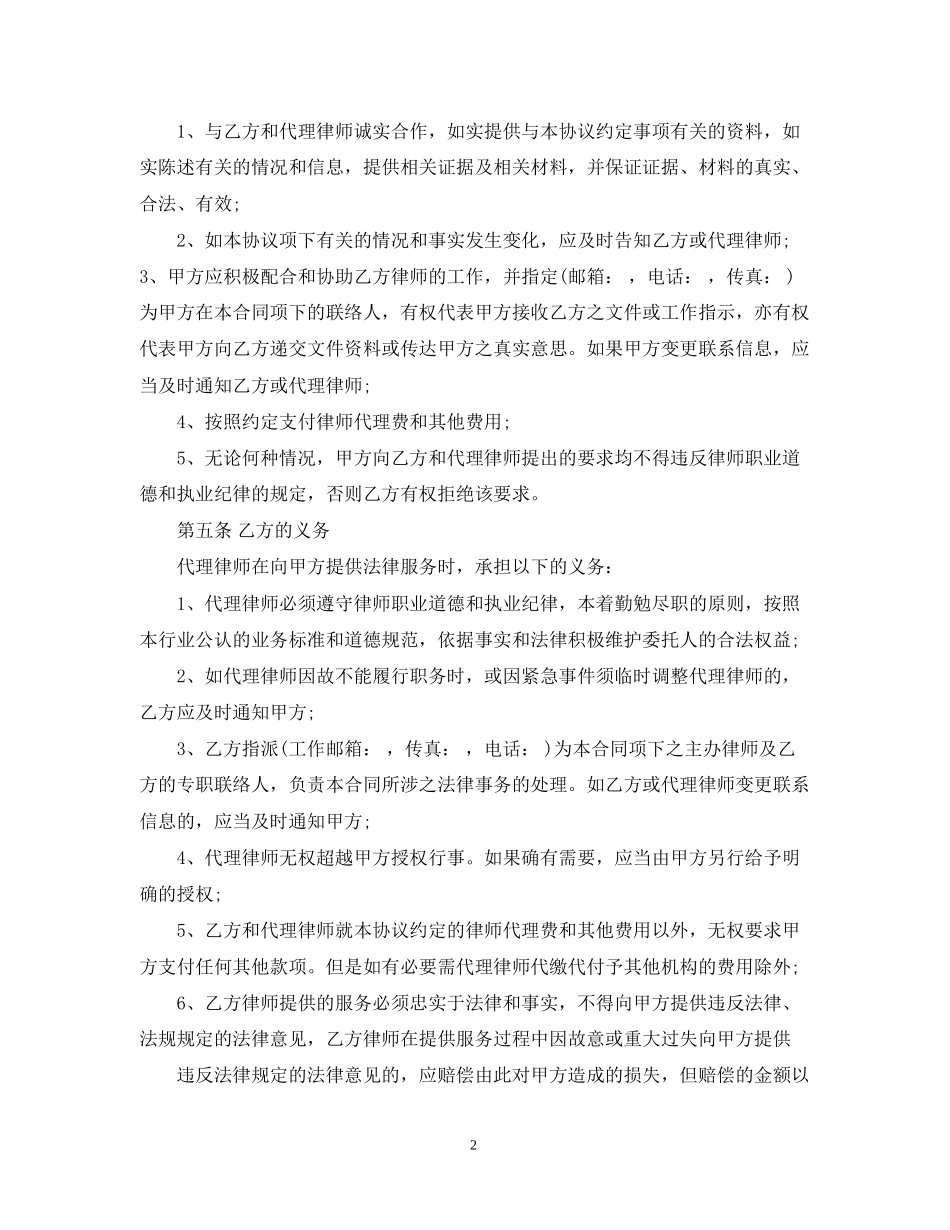 1、与乙方和代理律师诚实合作，如实提供与本协议约定事项有关的资料，如实陈述有关的情况和信息，提供相关证据及相关材料，并保证证据、材料的真实、合法、有效；

2、如本协议项下有关的情况和事实发生变化，应及时告知乙方或代理律师；

3、甲方应积极配合和协助乙方律师的工作，并指定(邮箱：，电话：，传真：)为甲方在本合同项下的联络人，有权代表甲方接收乙方之文件或工作指示，亦有权代表甲方向乙方递交文件资料或传达甲方之真实意思。如果甲方变更联系信息，应当及时通知乙方或代理律师；

4、按照约定支付律师代理费和其他费用；

5、无论何种情况，甲方向乙方和代理律师提出的要求均不得违反律师职业道德和执业纪律的规定，否则乙方有权拒绝该要求。

第五条 乙方的义务

代理律师在向甲方提供法律服务时，承担以下的义务：

1、代理律师必须遵守律师职业道德和执业纪律，本着勤勉尽职的原则，按照本行业公认的业务标准和道德规范，依据事实和法律积极维护委托人的合法权益；

2、如代理律师因故不能履行职务时，或因紧急事件须临时调整代理律师的，乙方应及时通知甲方；

3、乙方指派(工作邮箱：，传真：，电话：)为本合同项下之主办律师及乙方的专职联络人，负责本合同所涉之法律事务的处理。如乙方或代理律师变更联系信息的，应当及时通知甲方；

4、代理律师无权超越甲方授权行事。如果确有需要，应当由甲方另行给予明确的授权；

5、乙方和代理律师就本协议约定的律师代理费和其他费用以外，无权要求甲方支付任何其他款项。但是如有必要需代理律师代缴代付予其他机构的费用除外；

6、乙方律师提供的服务必须忠实于法律和事实，不得向甲方提供违反法律、法规规定的法律意见，乙方律师在提供服务过程中因故意或重大过失向甲方提供

违反法律规定的法律意见的，应赔偿由此对甲方造成的损失，但赔偿的金额以

2